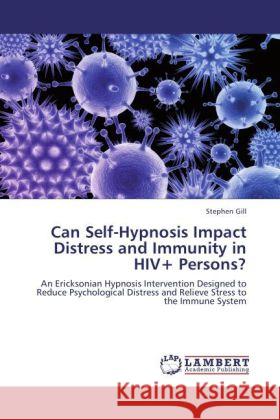 Stephen Gill

Can Self-Hypnosis Impact Distress and Immunity in HIV+ Persons?

An Ericksonian Hypnosis Intervention Designed to Reduce Psychological Distress and Relieve Stress to the Immune System

LAP LAMBERT Academic Publishing

Kraina Książek